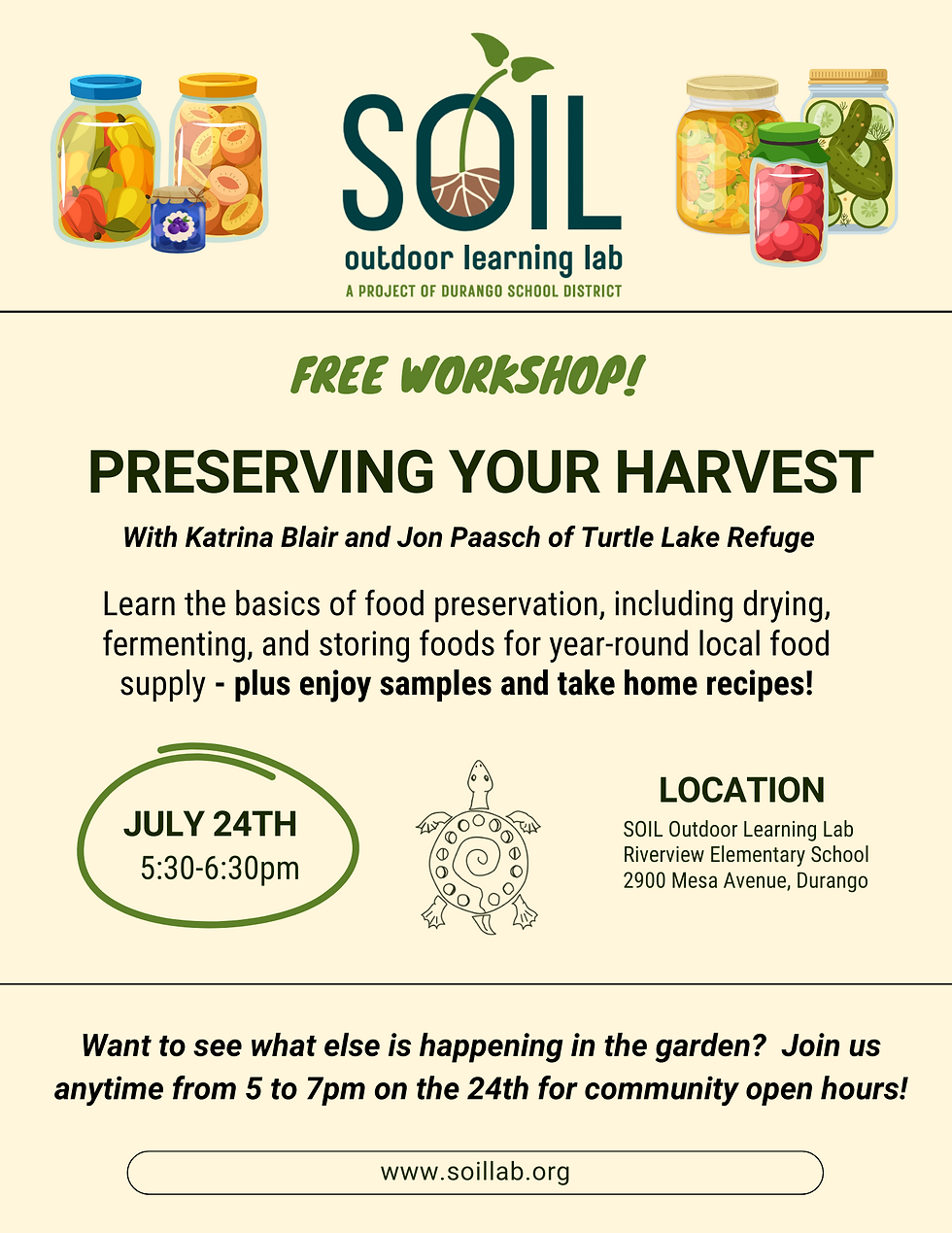 SOIL
outdoor learning lab
A PROJECT OF DURANGO SCHOOL DISTRICT

FREE WORKSHOP!

PRESERVING YOUR HARVEST

With Katrina Blair and Jon Paasch of Turtle Lake Refuge

Learn the basics of food preservation, including drying, fermenting, and storing foods for year-round local food supply - plus enjoy samples and take home recipes!

JULY 24TH
5:30-6:30pm

LOCATION
SOIL Outdoor Learning Lab
Riverview Elementary School
2900 Mesa Avenue, Durango

Want to see what else is happening in the garden? Join us anytime from 5 to 7pm on the 24th for community open hours!

www.soillab.org